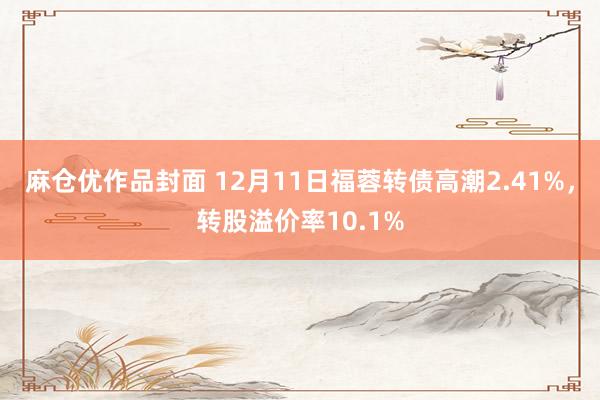 麻仓优作品封面 12月11日福蓉转债高潮2.41%，转股溢价率10.1%